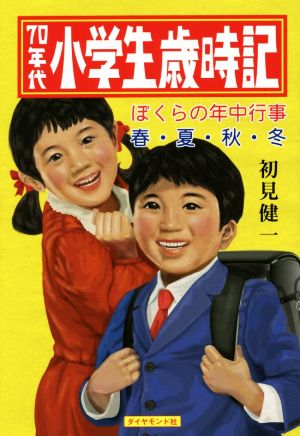 70年代 小学生歳時記

ぼくらの年中行事
春・夏・秋・冬

初見健一

ダイヤモンド社